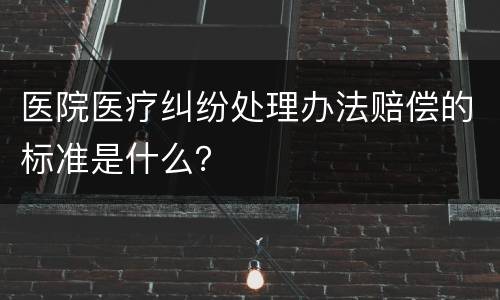 医院医疗纠纷处理办法赔偿的标准是什么?